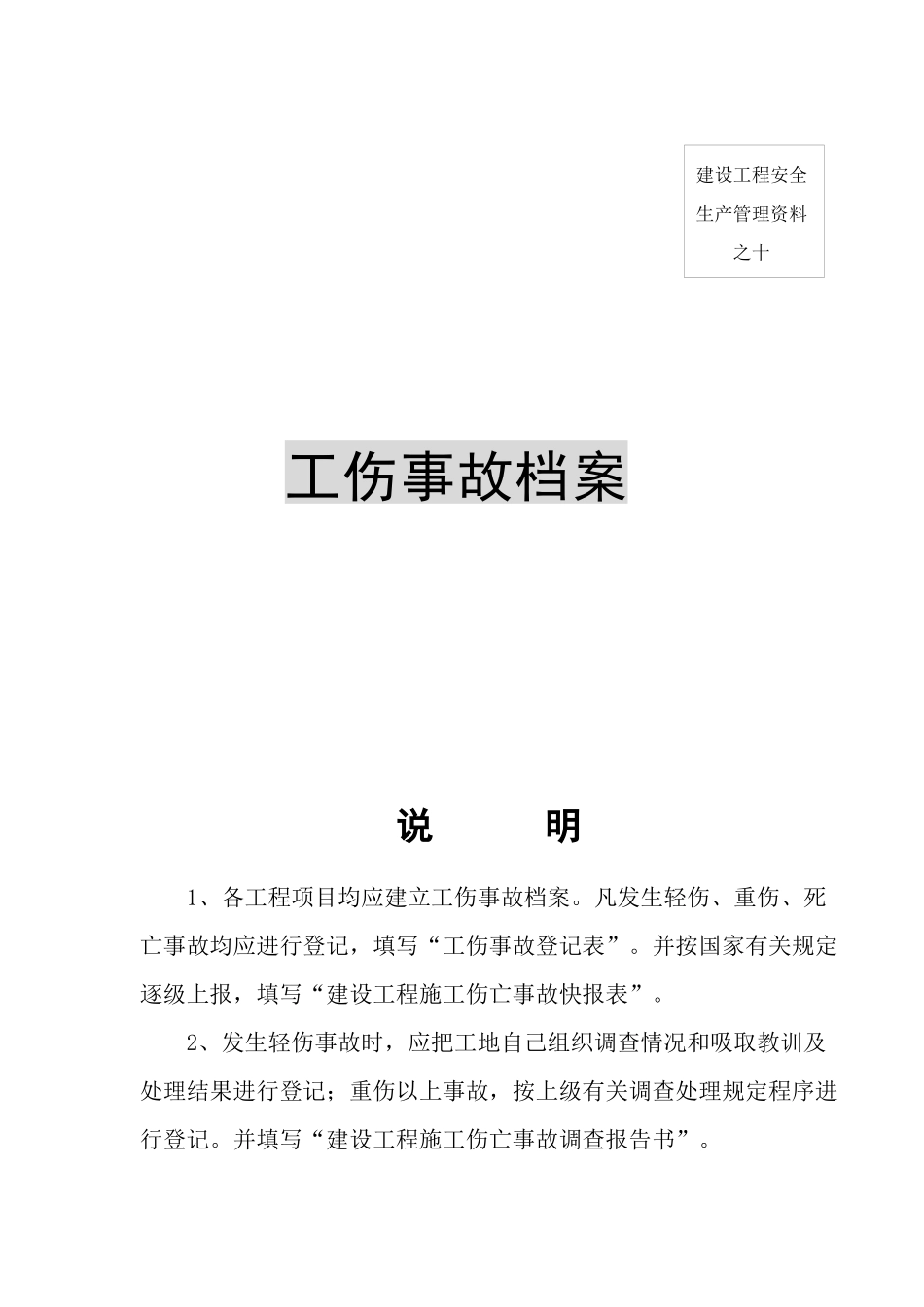 建设工程安全生产管理资料之十

工伤事故档案

说　　明

1、各工程项目均应建立工伤事故档案。凡发生轻伤、重伤、死亡事故均应进行登记，填写“工伤事故登记表”。并按国家有关规定逐级上报，填写“建设工程施工伤亡事故快报表”。

2、发生轻伤事故时，应把工地自己组织调查情况和吸取教训及处理结果进行登记；重伤以上事故，按上级有关调查处理规定程序进行登记。并填写“建设工程施工伤亡事故调查报告书”。